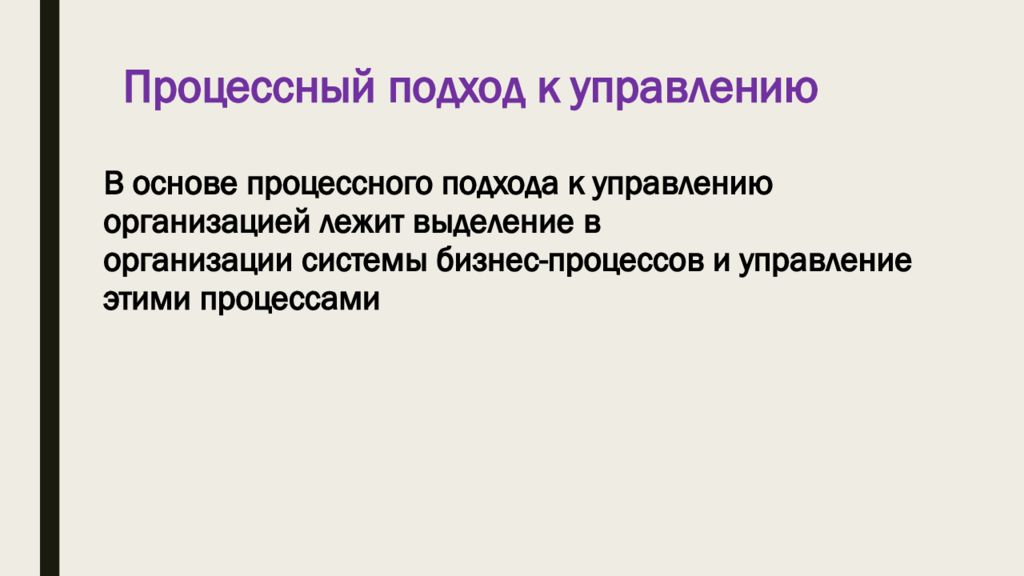 Процессный подход к управлению

В основе процессного подхода к управлению организацией лежит выделение в организации системы бизнес-процессов и управление этими процессами